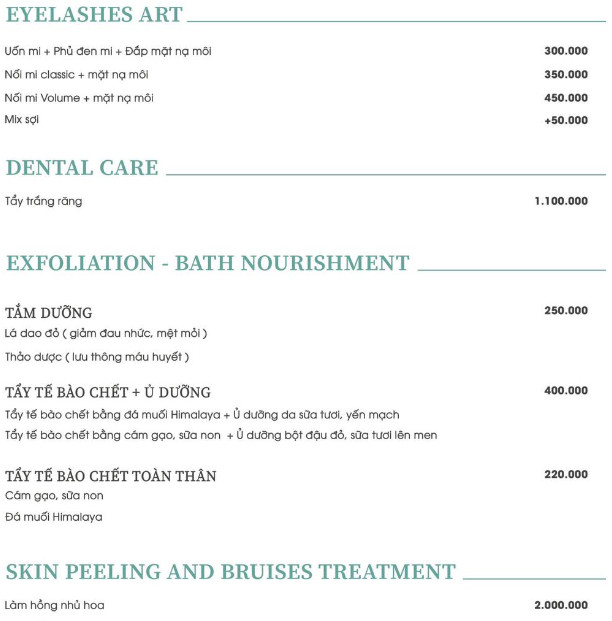 EYELASHES ART

Uốn mi + Phủ đen mi + Đắp mặt nạ môi 300.000

Nối mi classic + mặt nạ môi 350.000

Nối mi Volume + mặt nạ môi 450.000

Mix sợi +50.000

DENTAL CARE

Tẩy trắng răng 1.100.000

EXFOLIATION - BATH NOURISHMENT

TẮM DƯỠNG 250.000

Lá dao đỏ ( giảm đau nhức, mệt mỏi )

Thảo dược ( lưu thông máu huyết )

TẨY TẾ BÀO CHẾT + Ủ DƯỠNG 400.000

Tẩy tế bào chết bằng đá muối Himalaya + Ủ dưỡng da sữa tươi, yến mạch

Tẩy tế bào chết bằng cám gạo, sữa non + Ủ dưỡng bột đậu đỏ, sữa tươi lên men

TẨY TẾ BÀO CHẾT TOÀN THÂN 220.000

Cám gạo, sữa non

Đá muối Himalaya

SKIN PEELING AND BRUISES TREATMENT

Làm hồng nhủ hoa 2.000.000